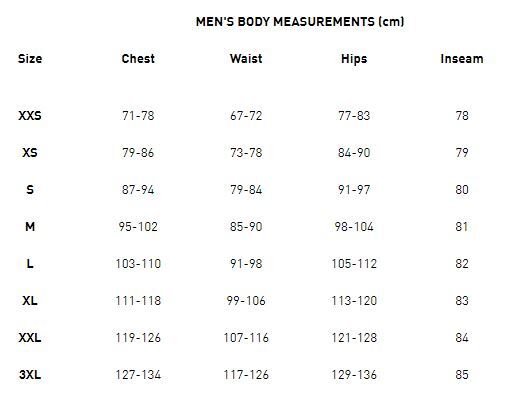 MEN'S BODY MEASUREMENTS (cm)

| Size | Chest | Waist | Hips | Inseam |
|---|---|---|---|---|
| XXS | 71-78 | 67-72 | 77-83 | 78 |
| XS | 79-86 | 73-78 | 84-90 | 79 |
| S | 87-94 | 79-84 | 91-97 | 80 |
| M | 95-102 | 85-90 | 98-104 | 81 |
| L | 103-110 | 91-98 | 105-112 | 82 |
| XL | 111-118 | 99-106 | 113-120 | 83 |
| XXL | 119-126 | 107-116 | 121-128 | 84 |
| 3XL | 127-134 | 117-126 | 129-136 | 85 |